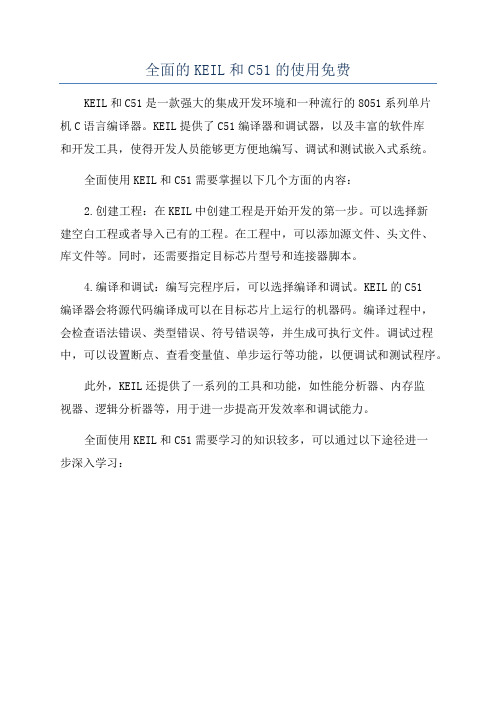 全面的KEIL和C51的使用免费

KEIL和C51是一款强大的集成开发环境和一种流行的8051系列单片机C语言编译器。KEIL提供了C51编译器和调试器，以及丰富的软件库和开发工具，使得开发人员能够更方便地编写、调试和测试嵌入式系统。

全面使用KEIL和C51需要掌握以下几个方面的内容：

2.创建工程：在KEIL中创建工程是开始开发的第一步。可以选择新建空白工程或者导入已有的工程。在工程中，可以添加源文件、头文件、库文件等。同时，还需要指定目标芯片型号和连接器脚本。

4.编译和调试：编写完程序后，可以选择编译和调试。KEIL的C51编译器会将源代码编译成可以在目标芯片上运行的机器码。编译过程中，会检查语法错误、类型错误、符号错误等，并生成可执行文件。调试过程中，可以设置断点、查看变量值、单步运行等功能，以便调试和测试程序。

此外，KEIL还提供了一系列的工具和功能，如性能分析器、内存监视器、逻辑分析器等，用于进一步提高开发效率和调试能力。

全面使用KEIL和C51需要学习的知识较多，可以通过以下途径进一步深入学习：